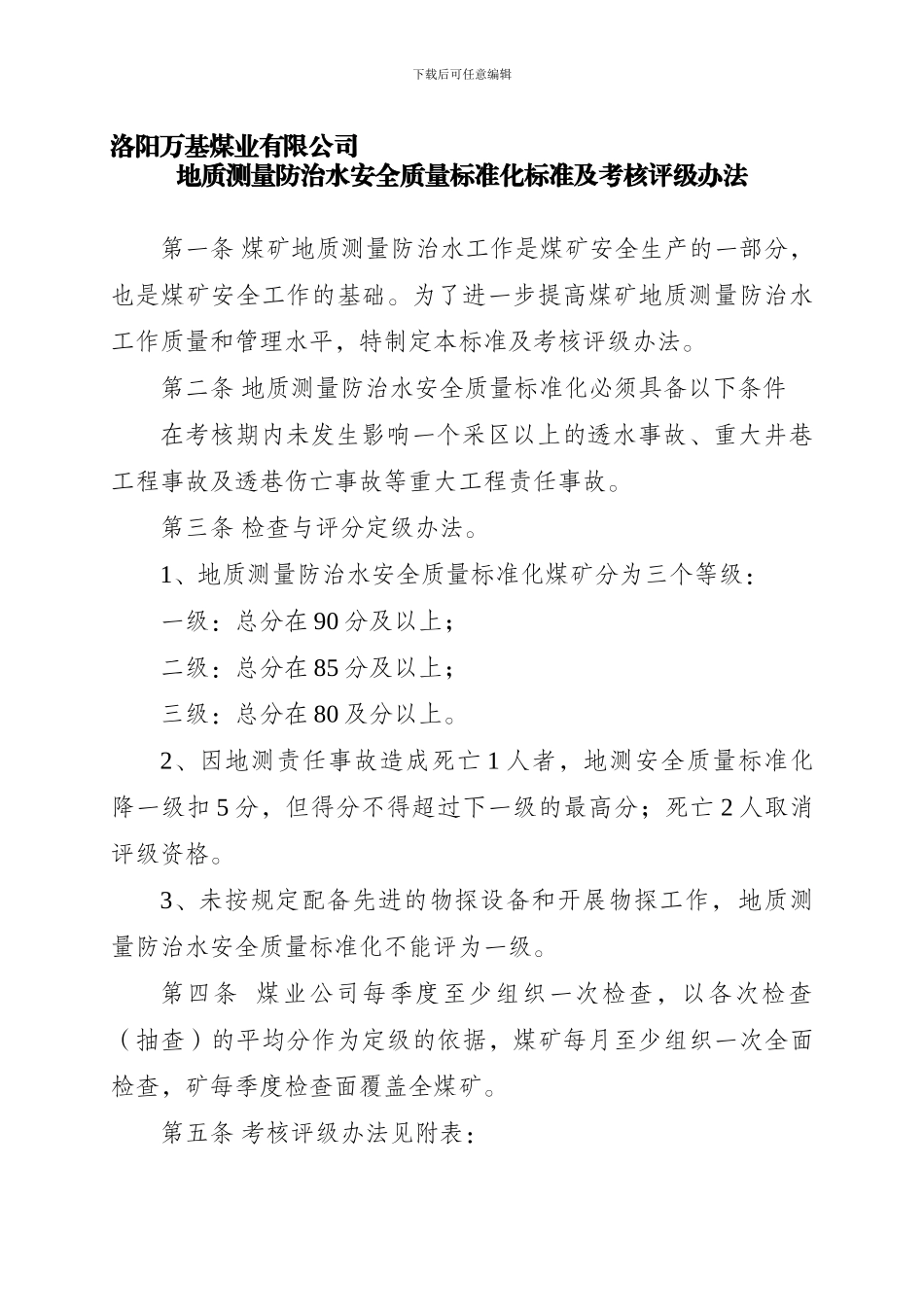 下载后可任意编辑

洛阳万基煤业有限公司
地质测量防治水安全质量标准化标准及考核评级办法

第一条 煤矿地质测量防治水工作是煤矿安全生产的一部分，也是煤矿安全工作的基础。为了进一步提高煤矿地质测量防治水工作质量和管理水平，特制定本标准及考核评级办法。

第二条 地质测量防治水安全质量标准化必须具备以下条件

在考核期内未发生影响一个采区以上的透水事故、重大井巷工程事故及透巷伤亡事故等重大工程责任事故。

第三条 检查与评分定级办法。

1、地质测量防治水安全质量标准化煤矿分为三个等级：

一级：总分在90分及以上；

二级：总分在85分及以上；

三级：总分在80及分以上。

2、因地测责任事故造成死亡1人者，地测安全质量标准化降一级扣5分，但得分不得超过下一级的最高分；死亡2人取消评级资格。

3、未按规定配备先进的物探设备和开展物探工作，地质测量防治水安全质量标准化不能评为一级。

第四条 煤业公司每季度至少组织一次检查，以各次检查（抽查）的平均分作为定级的依据，煤矿每月至少组织一次全面检查，矿每季度检查面覆盖全煤矿。

第五条 考核评级办法见附表：